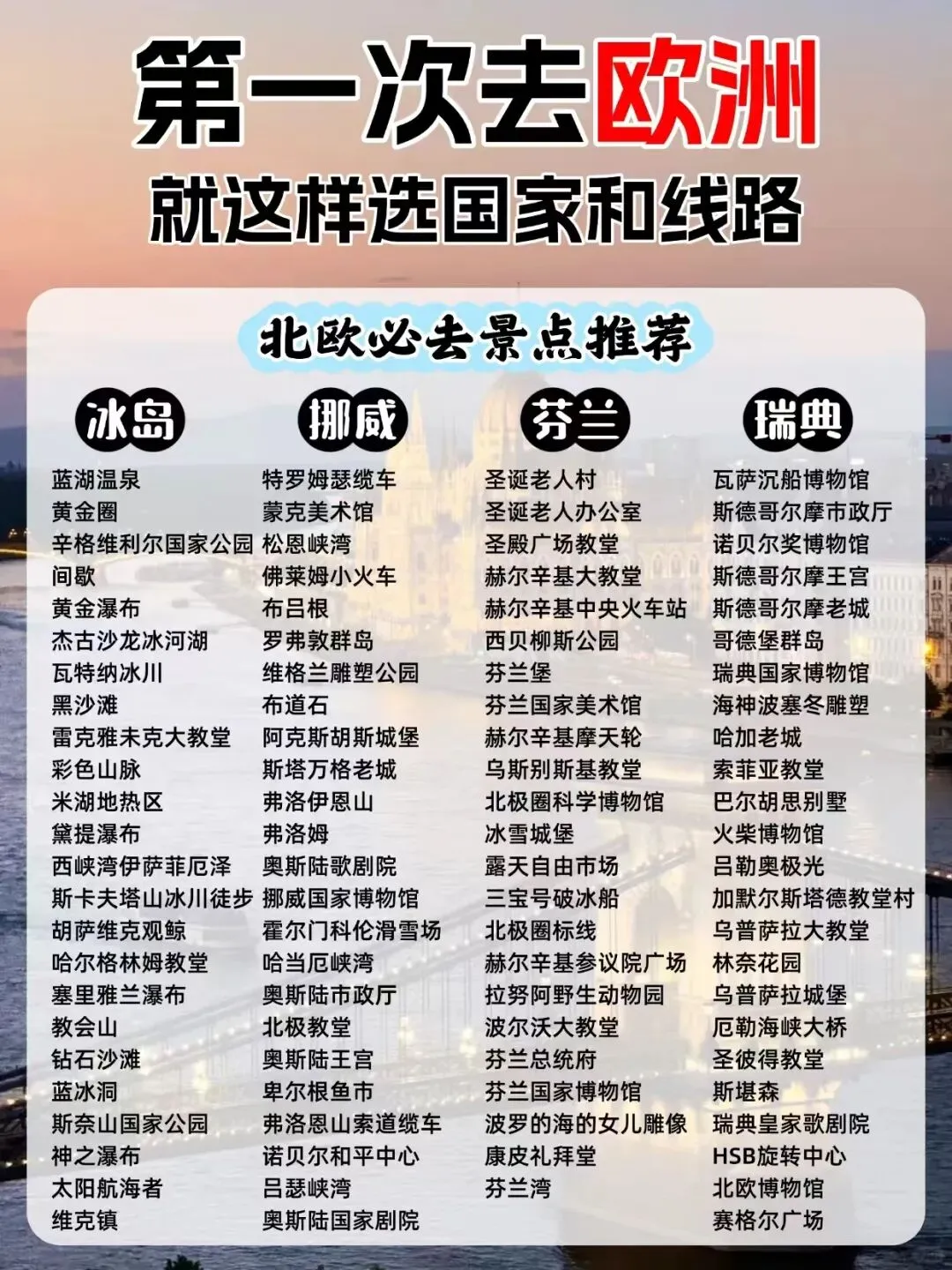 第一次去欧洲
就这样选国家和线路

北欧必去景点推荐

冰岛
蓝湖温泉
黄金圈
辛格维利尔国家公园
间歇
黄金瀑布
杰古沙龙冰河湖
瓦特纳冰川
黑沙滩
雷克雅未克大教堂
彩色山脉
米湖地热区
黛提瀑布
西峡湾伊萨菲厄泽
斯卡夫塔山冰川徒步
胡萨维克观鲸
哈尔格林姆教堂
塞里雅兰瀑布
教会山
钻石沙滩
蓝冰洞
斯奈山国家公园
神之瀑布
太阳航海者
维克镇

挪威
特罗姆瑟缆车
蒙克美术馆
松恩峡湾
佛莱姆小火车
布吕根
罗弗敦群岛
维格兰雕塑公园
布道石
阿克斯胡斯城堡
斯塔万格老城
弗洛伊恩山
弗洛姆
奥斯陆歌剧院
挪威国家博物馆
霍尔门科伦滑雪场
哈当厄峡湾
奥斯陆市政厅
北极教堂
奥斯陆王宫
卑尔根鱼市
弗洛恩山索道缆车
诺贝尔和平中心
吕瑟峡湾
奥斯陆国家剧院

芬兰
圣诞老人村
圣诞老人办公室
圣殿广场教堂
赫尔辛基大教堂
赫尔辛基中央火车站
西贝柳斯公园
芬兰堡
芬兰国家美术馆
赫尔辛基摩天轮
乌斯别斯基教堂
北极圈科学博物馆
冰雪城堡
露天自由市场
三宝号破冰船
北极圈标线
赫尔辛基参议院广场
拉努阿野生动物园
波尔沃大教堂
芬兰总统府
芬兰国家博物馆
波罗的海的女儿雕像
康皮礼拜堂
芬兰湾

瑞典
瓦萨沉船博物馆
斯德哥尔摩市政厅
诺贝尔奖博物馆
斯德哥尔摩王宫
斯德哥尔摩老城
哥德堡群岛
瑞典国家博物馆
海神波塞冬雕塑
哈加老城
索菲亚教堂
巴尔胡思别墅
火柴博物馆
吕勒奥极光
加默尔斯塔德教堂村
乌普萨拉大教堂
林奈花园
乌普萨拉城堡
厄勒海峡大桥
圣彼得教堂
斯堪森
瑞典皇家歌剧院
HSB旋转中心
北欧博物馆
赛格尔广场